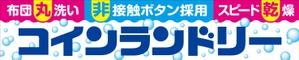 布団丸洗い　非接触ボタン採用　スピード乾燥

コインランドリー